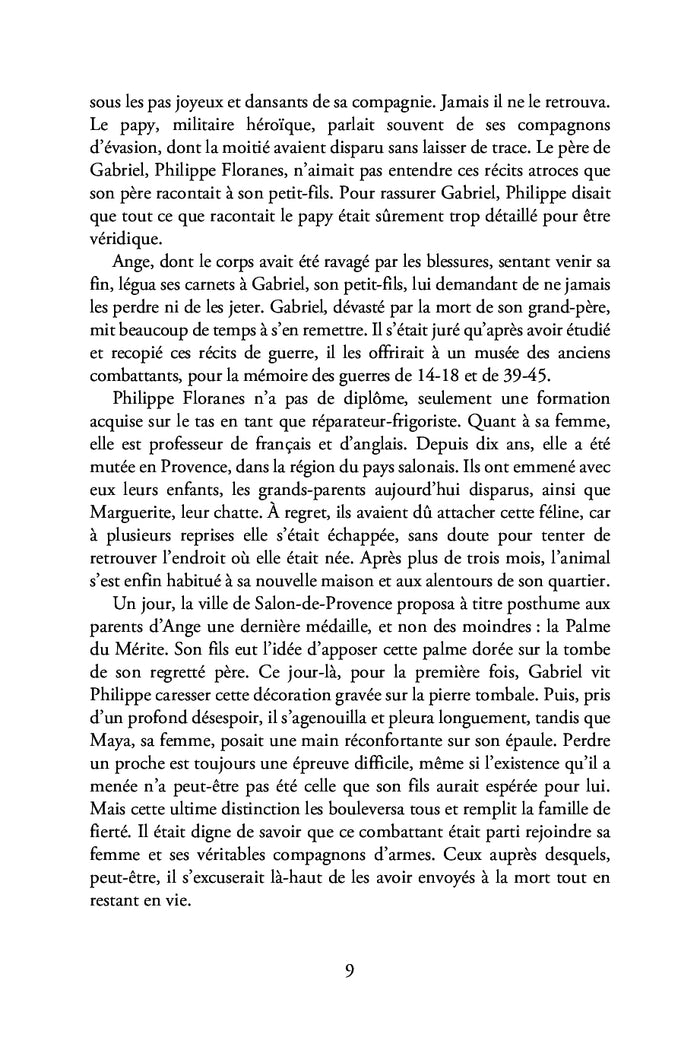 sous les pas joyeux et dansants de sa compagnie. Jamais il ne le retrouva. Le papy, militaire héroïque, parlait souvent de ses compagnons d'évasion, dont la moitié avaient disparu sans laisser de trace. Le père de Gabriel, Philippe Floranes, n'aimait pas entendre ces récits atroces que son père racontait à son petit-fils. Pour rassurer Gabriel, Philippe disait que tout ce que racontait le papy était sûrement trop détaillé pour être véridique.

Ange, dont le corps avait été ravagé par les blessures, sentant venir sa fin, légua ses carnets à Gabriel, son petit-fils, lui demandant de ne jamais les perdre ni de les jeter. Gabriel, dévasté par la mort de son grand-père, mit beaucoup de temps à s'en remettre. Il s'était juré qu'après avoir étudié et recopié ces récits de guerre, il les offrirait à un musée des anciens combattants, pour la mémoire des guerres de 14-18 et de 39-45.

Philippe Floranes n'a pas de diplôme, seulement une formation acquise sur le tas en tant que réparateur-frigoriste. Quant à sa femme, elle est professeur de français et d'anglais. Depuis dix ans, elle a été mutée en Provence, dans la région du pays salonais. Ils ont emmené avec eux leurs enfants, les grands-parents aujourd'hui disparus, ainsi que Marguerite, leur chatte. À regret, ils avaient dû attacher cette féline, car à plusieurs reprises elle s'était échappée, sans doute pour tenter de retrouver l'endroit où elle était née. Après plus de trois mois, l'animal s'est enfin habitué à sa nouvelle maison et aux alentours de son quartier.

Un jour, la ville de Salon-de-Provence proposa à titre posthume aux parents d'Ange une dernière médaille, et non des moindres : la Palme du Mérite. Son fils eut l'idée d'apposer cette palme dorée sur la tombe de son regretté père. Ce jour-là, pour la première fois, Gabriel vit Philippe caresser cette décoration gravée sur la pierre tombale. Puis, pris d'un profond désespoir, il s'agenouilla et pleura longuement, tandis que Maya, sa femme, posait une main réconfortante sur son épaule. Perdre un proche est toujours une épreuve difficile, même si l'existence qu'il a menée n'a peut-être pas été celle que son fils aurait espérée pour lui. Mais cette ultime distinction les bouleversa tous et remplit la famille de fierté. Il était digne de savoir que ce combattant était parti rejoindre sa femme et ses véritables compagnons d'armes. Ceux auprès desquels, peut-être, il s'excuserait là-haut de les avoir envoyés à la mort tout en restant en vie.

9